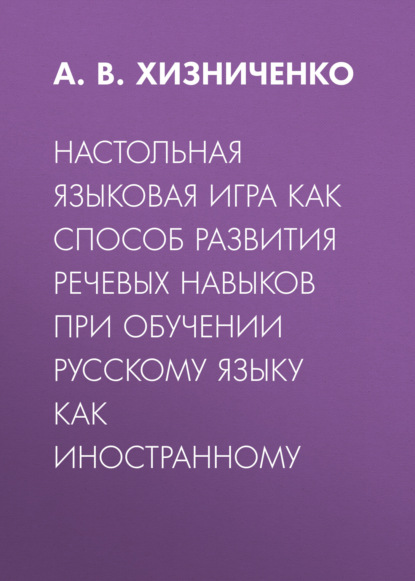 А. В. ХИЗНИЧЕНКО

НАСТОЛЬНАЯ ЯЗЫКОВАЯ ИГРА КАК СПОСОБ РАЗВИТИЯ РЕЧЕВЫХ НАВЫКОВ ПРИ ОБУЧЕНИИ РУССКОМУ ЯЗЫКУ КАК ИНОСТРАННОМУ